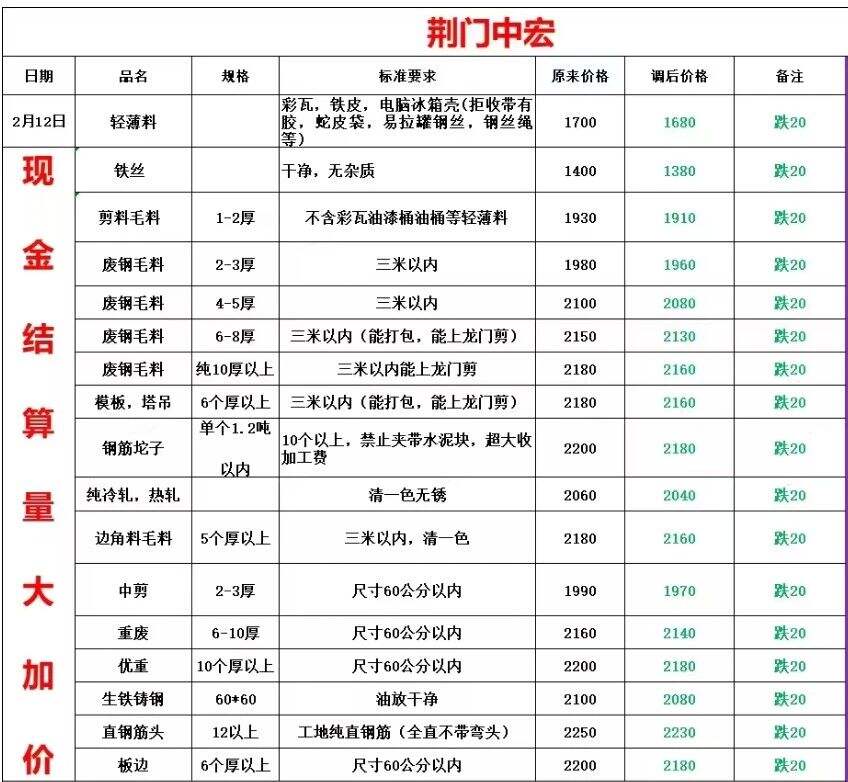 荆门中宏

| 日期 | 品名 | 规格 | 标准要求 | 原来价格 | 调后价格 | 备注 |
|---|---|---|---|---|---|---|
| 2月12日 | 轻薄料 |  | 彩瓦，铁皮，电脑冰箱壳（拒收带有胶，蛇皮袋，易拉罐钢丝，钢丝绳等） | 1700 | 1680 | 跌20 |
| 现金结算量大加价 | 铁丝 |  | 干净，无杂质 | 1400 | 1380 | 跌20 |
|  | 剪料毛料 | 1-2厚 | 不含彩瓦油漆桶油桶等轻薄料 | 1930 | 1910 | 跌20 |
|  | 废钢毛料 | 2-3厚 | 三米以内 | 1980 | 1960 | 跌20 |
|  | 废钢毛料 | 4-5厚 | 三米以内 | 2100 | 2080 | 跌20 |
|  | 废钢毛料 | 6-8厚 | 三米以内（能打包，能上龙门剪） | 2150 | 2130 | 跌20 |
|  | 废钢毛料 | 纯10厚以上 | 三米以内能上龙门剪 | 2180 | 2160 | 跌20 |
|  | 模板，塔吊 | 6个厚以上 | 三米以内（能打包，能上龙门剪） | 2180 | 2160 | 跌20 |
|  | 钢筋坨子 | 单个1.2吨以内 | 10个以上，禁止夹带水泥块，超大收加工费 | 2200 | 2180 | 跌20 |
|  | 纯冷轧，热轧 |  | 清一色无锈 | 2060 | 2040 | 跌20 |
|  | 边角料毛料 | 5个厚以上 | 三米以内，清一色 | 2180 | 2160 | 跌20 |
|  | 中剪 | 2-3厚 | 尺寸60公分以内 | 1990 | 1970 | 跌20 |
|  | 重废 | 6-10厚 | 尺寸60公分以内 | 2160 | 2140 | 跌20 |
|  | 优重 | 10个厚以上 | 尺寸60公分以内 | 2200 | 2180 | 跌20 |
|  | 生铁铸钢 | 60*60 | 油放干净 | 2100 | 2080 | 跌20 |
|  | 直钢筋头 | 12以上 | 工地纯直钢筋（全直不带弯头） | 2250 | 2230 | 跌20 |
|  | 板边 | 6个厚以上 | 尺寸60公分以内 | 2200 | 2180 | 跌20 |